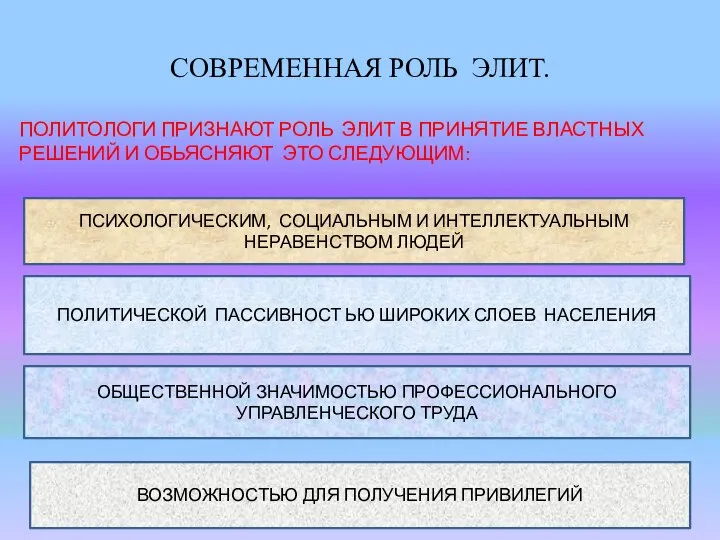 СОВРЕМЕННАЯ РОЛЬ ЭЛИТ.

ПОЛИТОЛОГИ ПРИЗНАЮТ РОЛЬ ЭЛИТ В ПРИНЯТИЕ ВЛАСТНЫХ РЕШЕНИЙ И ОБЬЯСНЯЮТ ЭТО СЛЕДУЮЩИМ:

ПСИХОЛОГИЧЕСКИМ, СОЦИАЛЬНЫМ И ИНТЕЛЛЕКТУАЛЬНЫМ НЕРАВЕНСТВОМ ЛЮДЕЙ

ПОЛИТИЧЕСКОЙ ПАССИВНОСТ ЬЮ ШИРОКИХ СЛОЕВ НАСЕЛЕНИЯ

ОБЩЕСТВЕННОЙ ЗНАЧИМОСТЬЮ ПРОФЕССИОНАЛЬНОГО УПРАВЛЕНЧЕСКОГО ТРУДА

ВОЗМОЖНОСТЬЮ ДЛЯ ПОЛУЧЕНИЯ ПРИВИЛЕГИЙ